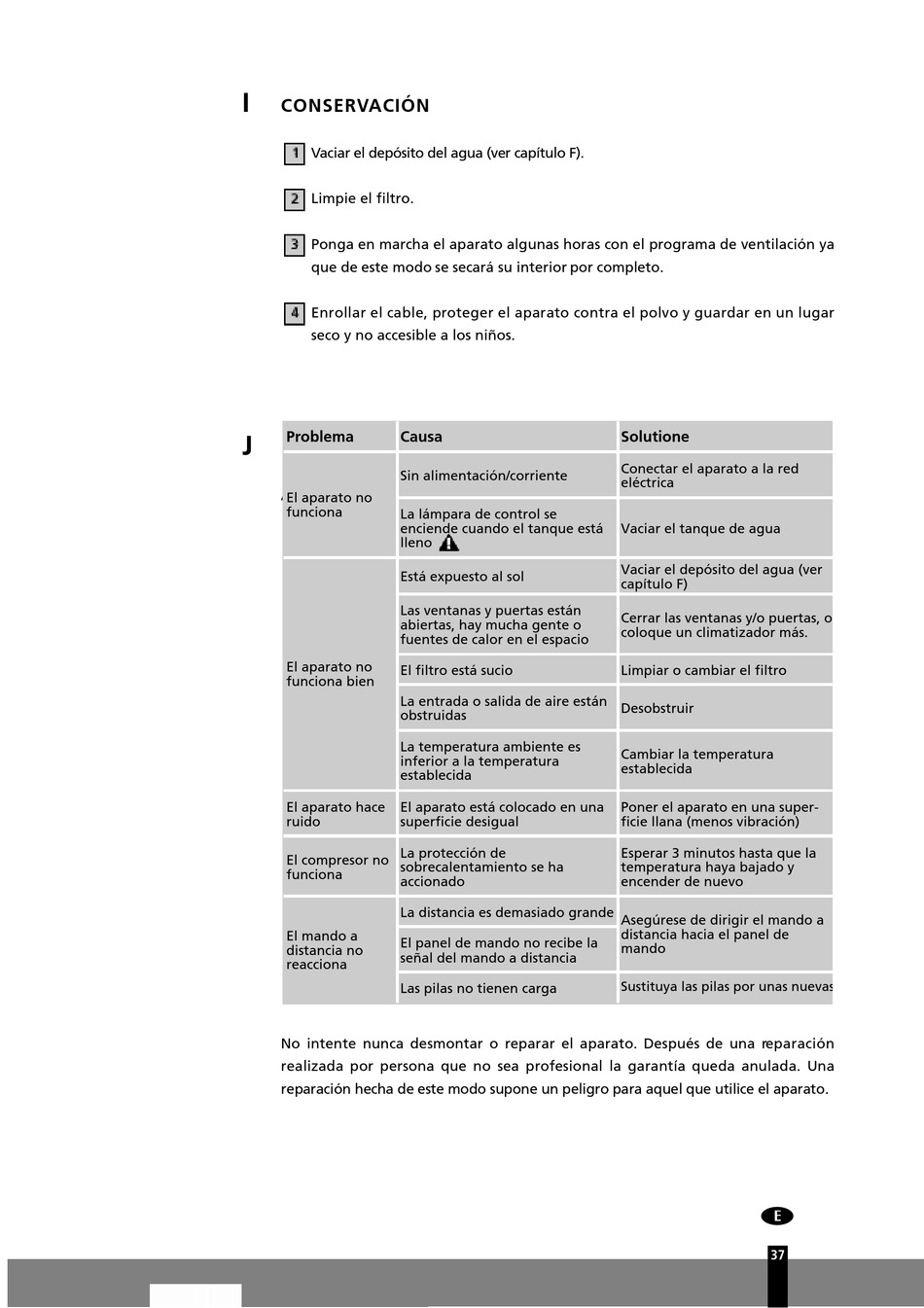 I CONSERVACIÓN

1 Vaciar el depósito del agua (ver capítulo F).

2 Limpie el filtro.

3 Ponga en marcha el aparato algunas horas con el programa de ventilación ya que de este modo se secará su interior por completo.

4 Enrollar el cable, proteger el aparato contra el polvo y guardar en un lugar seco y no accesible a los niños.

J

| Problema | Causa | Solutione |
|---|---|---|
| El aparato no funciona | Sin alimentación/corriente | Conectar el aparato a la red eléctrica |
| | La lámpara de control se enciende cuando el tanque está lleno | Vaciar el tanque de agua |
| El aparato no funciona bien | Está expuesto al sol | Vaciar el depósito del agua (ver capítulo F) |
| | Las ventanas y puertas están abiertas, hay mucha gente o fuentes de calor en el espacio | Cerrar las ventanas y/o puertas, o coloque un climatizador más. |
| | El filtro está sucio | Limpiar o cambiar el filtro |
| | La entrada o salida de aire están obstruidas | Desobstruir |
| | La temperatura ambiente es inferior a la temperatura establecida | Cambiar la temperatura establecida |
| El aparato hace ruido | El aparato está colocado en una superficie desigual | Poner el aparato en una superficie llana (menos vibración) |
| El compresor no funciona | La protección de sobrecalentamiento se ha accionado | Esperar 3 minutos hasta que la temperatura haya bajado y encender de nuevo |
| El mando a distancia no reacciona | La distancia es demasiado grande | Asegúrese de dirigir el mando a distancia hacia el panel de mando |
| | El panel de mando no recibe la señal del mando a distancia | |
| | Las pilas no tienen carga | Sustituya las pilas por unas nuevas |

No intente nunca desmontar o reparar el aparato. Después de una reparación realizada por persona que no sea profesional la garantía queda anulada. Una reparación hecha de este modo supone un peligro para aquel que utilice el aparato.

E

37